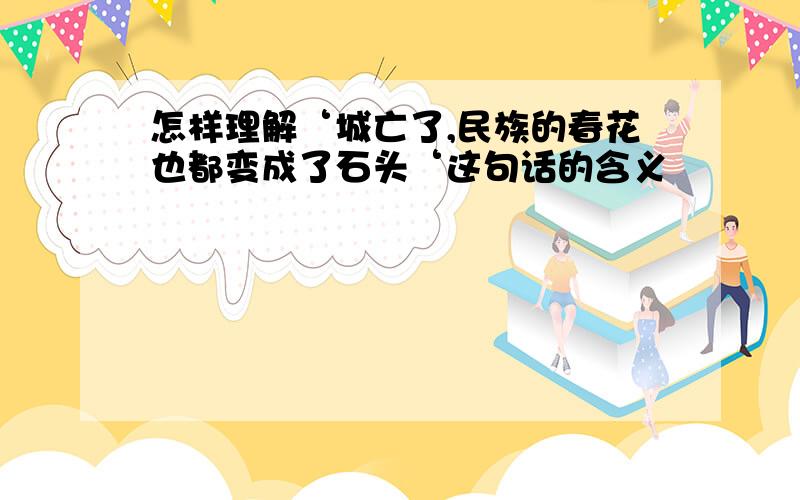 怎样理解‘城亡了,民族的春花也都变成了石头‘这句话的含义